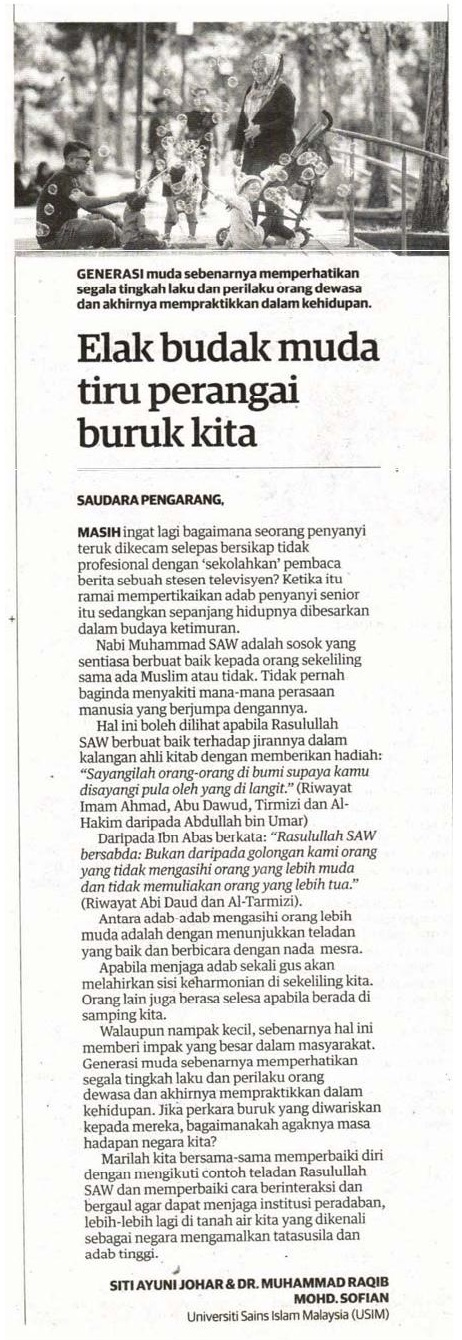 GENERASI muda sebenarnya memperhatikan segala tingkah laku dan perilaku orang dewasa dan akhirnya mempraktikkan dalam kehidupan.

Elak budak muda tiru perangai buruk kita

SAUDARA PENGARANG,

MASIH ingat lagi bagaimana seorang penyanyi teruk dikecam selepas bersikap tidak profesional dengan 'sekolahkan' pembaca berita sebuah stesen televisyen? Ketika itu ramai mempertikaikan adab penyanyi senior itu sedangkan sepanjang hidupnya dibesarkan dalam budaya ketimuran.

Nabi Muhammad SAW adalah sosok yang sentiasa berbuat baik kepada orang sekeliling sama ada Muslim atau tidak. Tidak pernah baginda menyakiti mana-mana perasaan manusia yang berjumpa dengannya.

Hal ini boleh dilihat apabila Rasulullah SAW berbuat baik terhadap jirannya dalam kalangan ahli kitab dengan memberikan hadiah: "Sayangilah orang-orang di bumi supaya kamu disayangi pula oleh yang di langit." (Riwayat Imam Ahmad, Abu Dawud, Tirmizi dan Al-Hakim daripada Abdullah bin Umar)

Daripada Ibn Abas berkata: "Rasulullah SAW bersabda: Bukan daripada golongan kami orang yang tidak mengasihi orang yang lebih muda dan tidak memuliakan orang yang lebih tua." (Riwayat Abi Daud dan Al-Tarmizi).

Antara adab-adab mengasihi orang lebih muda adalah dengan menunjukkan teladan yang baik dan berbicara dengan nada mesra.

Apabila menjaga adab sekali gus akan melahirkan sisi keharmonian di sekeliling kita. Orang lain juga berasa selesa apabila berada di samping kita.

Walaupun nampak kecil, sebenarnya hal ini memberi impak yang besar dalam masyarakat. Generasi muda sebenarnya memperhatikan segala tingkah laku dan perilaku orang dewasa dan akhirnya mempraktikkan dalam kehidupan. Jika perkara buruk yang diwariskan kepada mereka, bagaimanakah agaknya masa hadapan negara kita?

Marilah kita bersama-sama memperbaiki diri dengan mengikuti contoh teladan Rasulullah SAW dan memperbaiki cara berinteraksi dan bergaul agar dapat menjaga institusi peradaban, lebih-lebih lagi di tanah air kita yang dikenali sebagai negara mengamalkan tatasusila dan adab tinggi.

SITI AYUNI JOHAR & DR. MUHAMMAD RAQIB MOHD. SOFIAN
Universiti Sains Islam Malaysia (USIM)